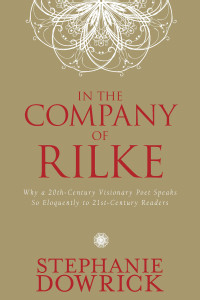 IN THE
COMPANY
OF
RILKE

Why a 20th-Century Visionary Poet Speaks So Eloquently to 21st-Century Readers

STEPHANIE
DOWRICK